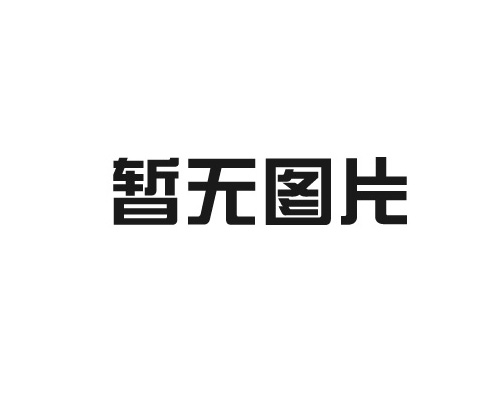 暂无图片